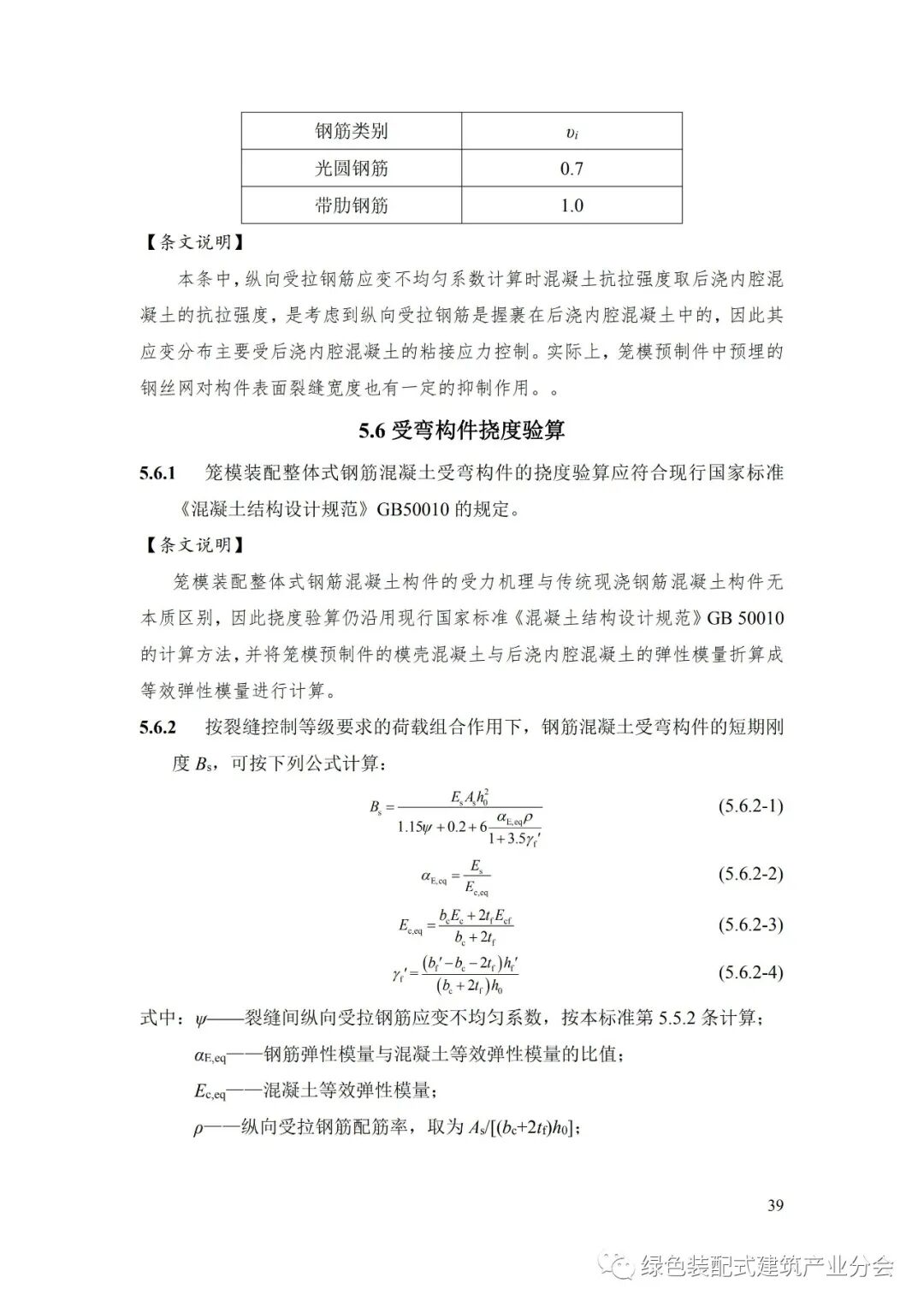 | 钢筋类别 | $\upsilon_i$ |
|---|---|
| 光圆钢筋 | 0.7 |
| 带肋钢筋 | 1.0 |

【条文说明】

本条中，纵向受拉钢筋应变不均匀系数计算时混凝土抗拉强度取后浇内腔混凝土的抗拉强度，是考虑到纵向受拉钢筋是握裹在后浇内腔混凝土中的，因此其应变分布主要受后浇内腔混凝土的粘接应力控制。实际上，笼模预制件中预埋的钢丝网对构件表面裂缝宽度也有一定的抑制作用。。

5.6 受弯构件挠度验算

5.6.1 笼模装配整体式钢筋混凝土受弯构件的挠度验算应符合现行国家标准《混凝土结构设计规范》GB50010 的规定。

【条文说明】

笼模装配整体式钢筋混凝土构件的受力机理与传统现浇钢筋混凝土构件无本质区别，因此挠度验算仍沿用现行国家标准《混凝土结构设计规范》GB 50010 的计算方法，并将笼模预制件的模壳混凝土与后浇内腔混凝土的弹性模量折算成等效弹性模量进行计算。

5.6.2 按裂缝控制等级要求的荷载组合作用下，钢筋混凝土受弯构件的短期刚度 $B_s$，可按下列公式计算：

$B_s = \frac{E_s A_s h_0^2}{1.15\psi + 0.2 + 6\frac{\alpha_{E,eq}\rho}{1+3.5\gamma_f'}}$ (5.6.2-1)

$\alpha_{E,eq} = \frac{E_s}{E_{c,eq}}$ (5.6.2-2)

$E_{c,eq} = \frac{b_c E_c + 2t_f E_{cf}}{b_c + 2t_f}$ (5.6.2-3)

$\gamma_f' = \frac{(b_f' - b_c - 2t_f)h_f'}{(b_c + 2t_f)h_0}$ (5.6.2-4)

式中：$\psi$——裂缝间纵向受拉钢筋应变不均匀系数，按本标准第 5.5.2 条计算；

$\alpha_{E,eq}$——钢筋弹性模量与混凝土等效弹性模量的比值；

$E_{c,eq}$——混凝土等效弹性模量；

$\rho$——纵向受拉钢筋配筋率，取为 $A_s/[(b_c+2t_f)h_0]$；

39

绿色装配式建筑产业分会